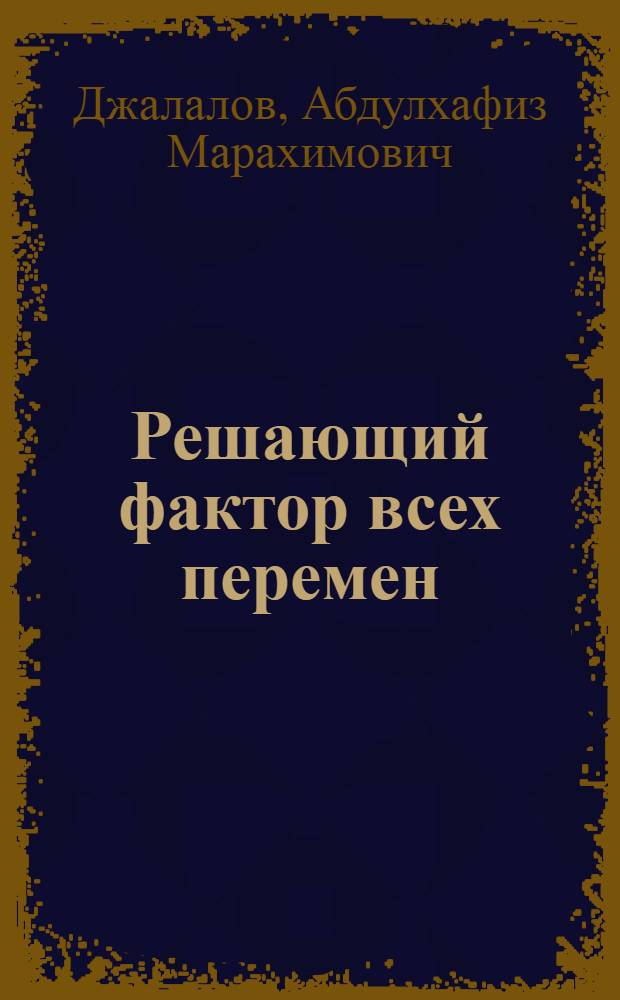 Джалалов, Абдулхафиз Марахимович

Решающий фактор всех перемен